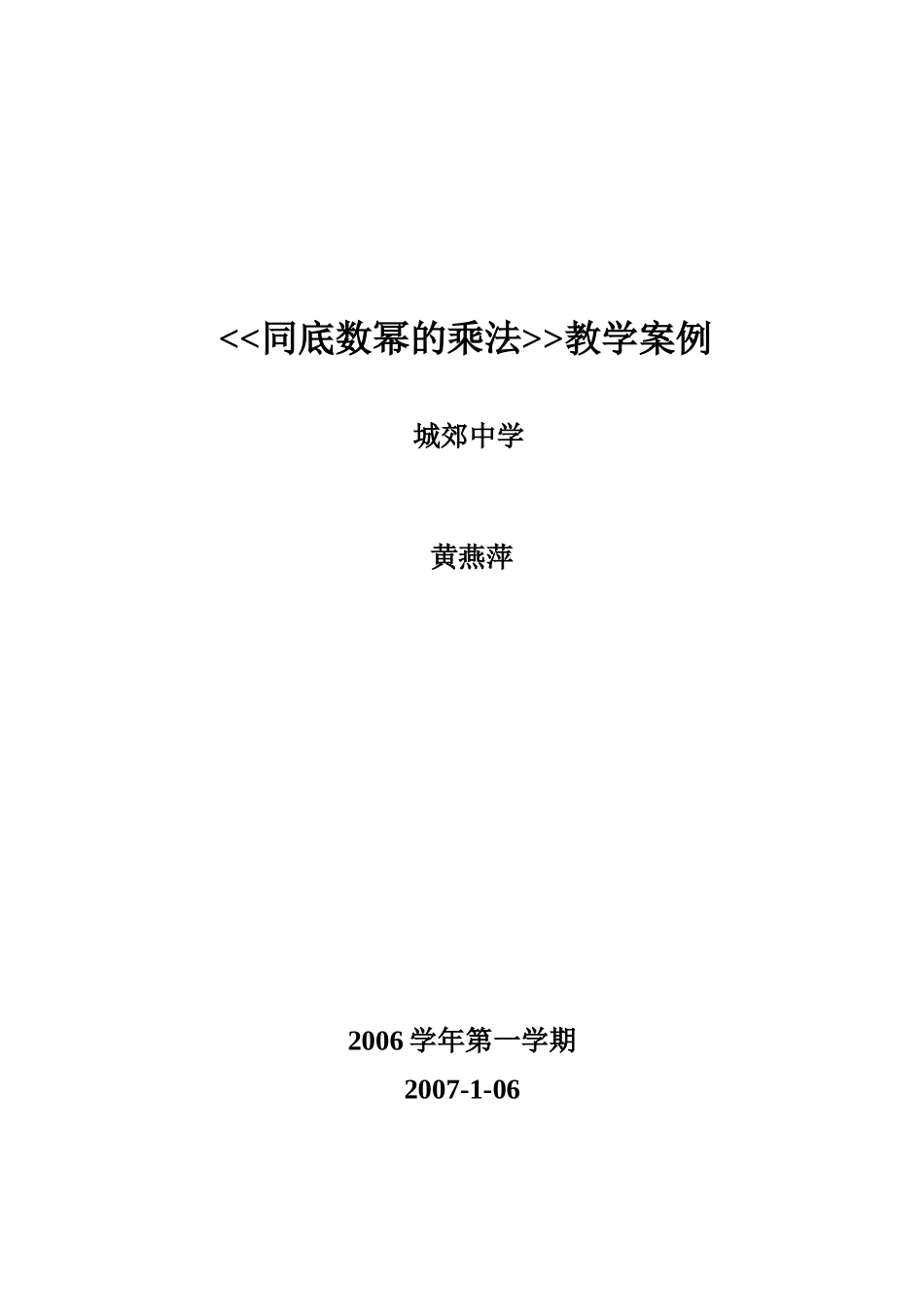 <<同底数幂的乘法>>教学案例

城郊中学

黄燕萍

2006 学年第一学期

2007-1-06